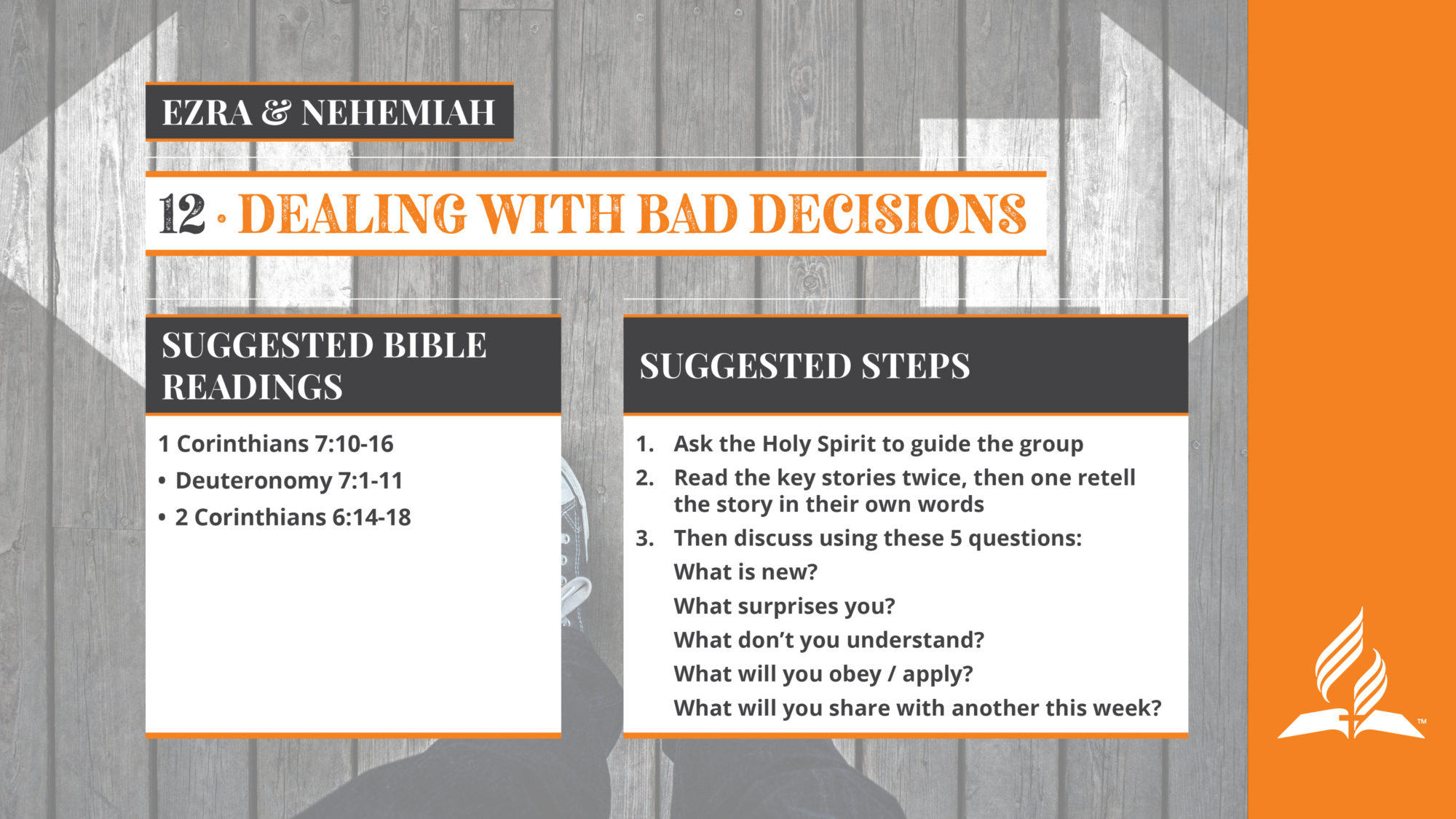 EZRA & NEHEMIAH

12 · DEALING WITH BAD DECISIONS

SUGGESTED BIBLE READINGS

1 Corinthians 7:10-16
• Deuteronomy 7:1-11
• 2 Corinthians 6:14-18

SUGGESTED STEPS

1. Ask the Holy Spirit to guide the group
2. Read the key stories twice, then one retell the story in their own words
3. Then discuss using these 5 questions:
What is new?
What surprises you?
What don't you understand?
What will you obey / apply?
What will you share with another this week?

™